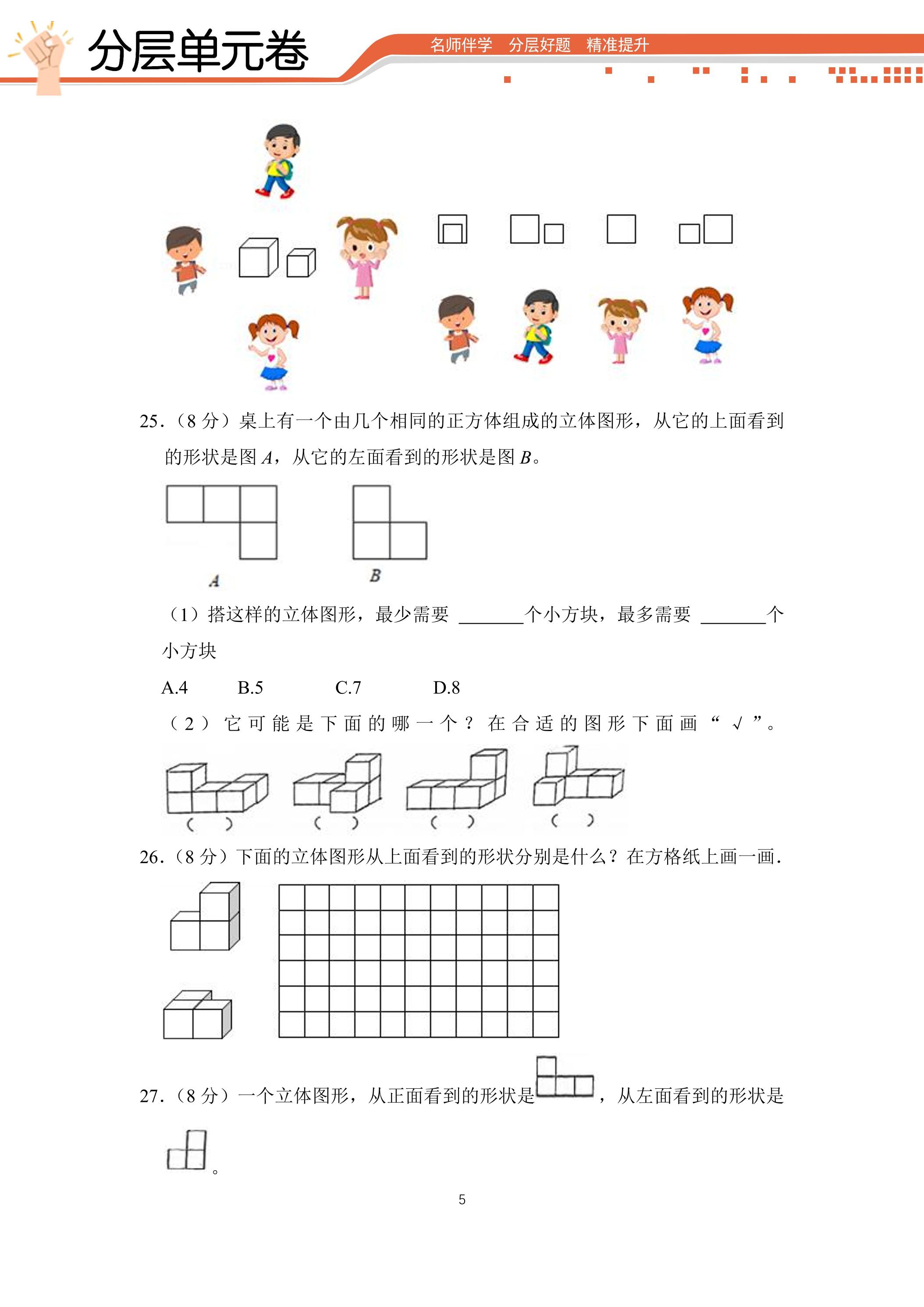 分层单元卷

名师伴学 分层好题 精准提升

25.（8分）桌上有一个由几个相同的正方体组成的立体图形，从它的上面看到的形状是图A，从它的左面看到的形状是图B。

A

B

（1）搭这样的立体图形，最少需要____个小方块，最多需要____个小方块

A.4 B.5 C.7 D.8

（2）它可能是下面的哪一个？在合适的图形下面画“√”。

（ ） （ ） （ ） （ ）

26.（8分）下面的立体图形从上面看到的形状分别是什么？在方格纸上画一画.

27.（8分）一个立体图形，从正面看到的形状是，从左面看到的形状是。

5